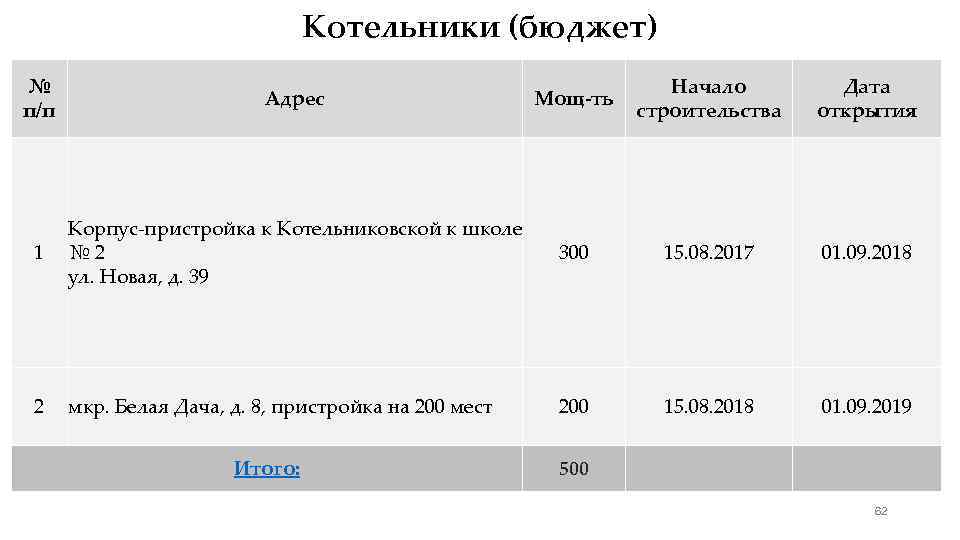 Котельники (бюджет)

| № п/п | Адрес | Мощ-ть | Начало строительства | Дата открытия |
|---|---|---|---|---|
| 1 | Корпус-пристройка к Котельниковской к школе № 2 ул. Новая, д. 39 | 300 | 15.08.2017 | 01.09.2018 |
| 2 | мкр. Белая Дача, д. 8, пристройка на 200 мест | 200 | 15.08.2018 | 01.09.2019 |
| | Итого: | 500 | | |

62